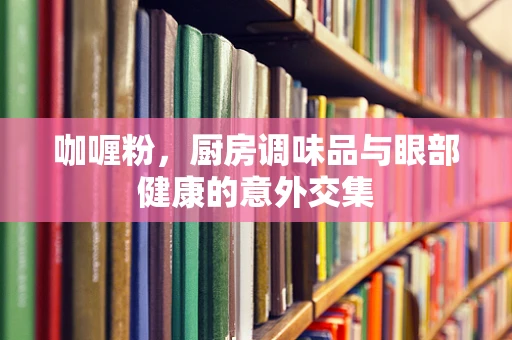 咖喱粉，厨房调味品与眼部健康的意外交集